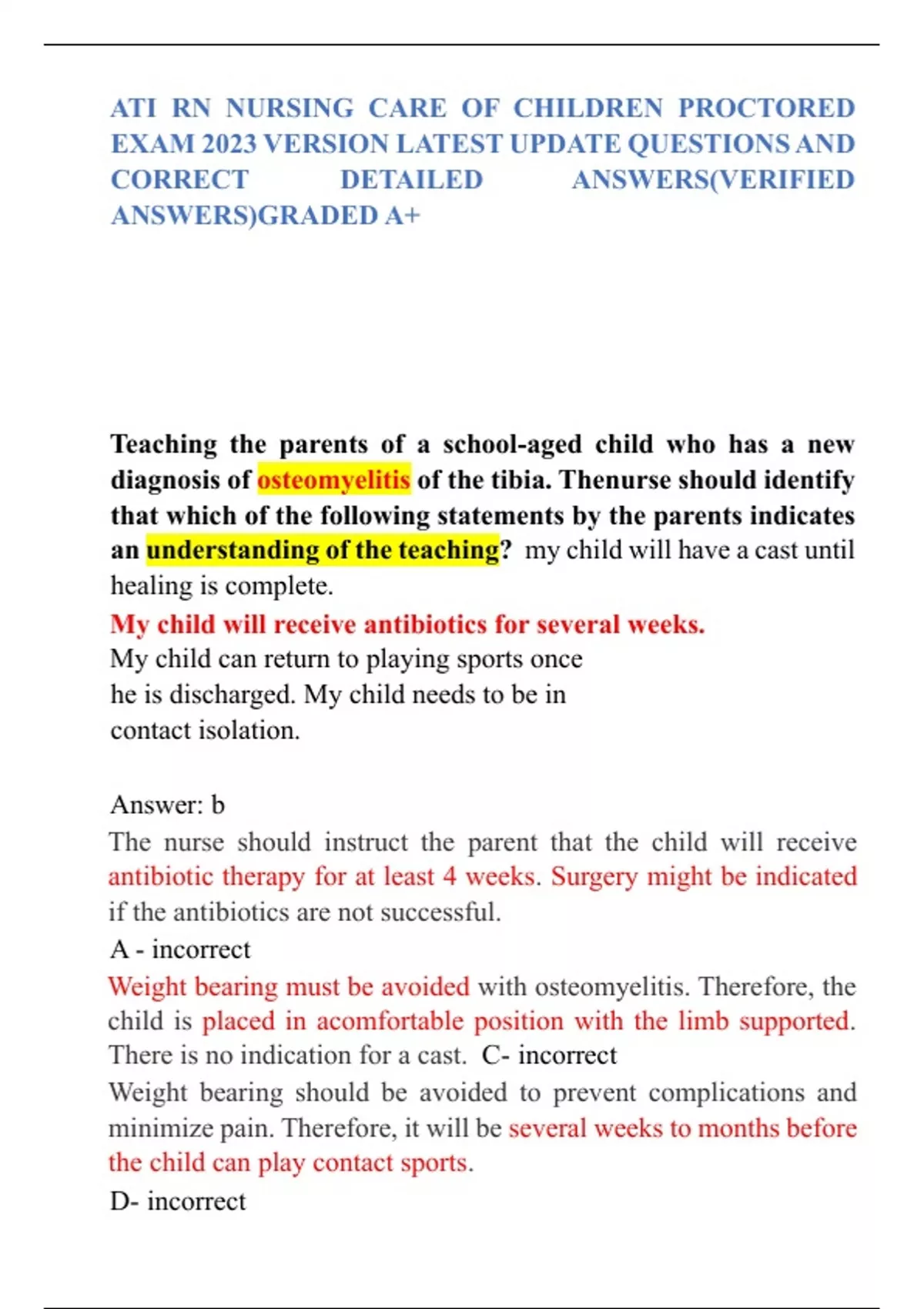 ATI RN NURSING CARE OF CHILDREN PROCTORED EXAM 2023 VERSION LATEST UPDATE QUESTIONS AND CORRECT DETAILED ANSWERS(VERIFIED ANSWERS)GRADED A+

Teaching the parents of a school-aged child who has a new diagnosis of osteomyelitis of the tibia. Thenurse should identify that which of the following statements by the parents indicates an understanding of the teaching? my child will have a cast until healing is complete.

My child will receive antibiotics for several weeks.

My child can return to playing sports once he is discharged. My child needs to be in contact isolation.

Answer: b

The nurse should instruct the parent that the child will receive antibiotic therapy for at least 4 weeks. Surgery might be indicated if the antibiotics are not successful.

A - incorrect

Weight bearing must be avoided with osteomyelitis. Therefore, the child is placed in acomfortable position with the limb supported. There is no indication for a cast. C- incorrect

Weight bearing should be avoided to prevent complications and minimize pain. Therefore, it will be several weeks to months before the child can play contact sports.

D- incorrect